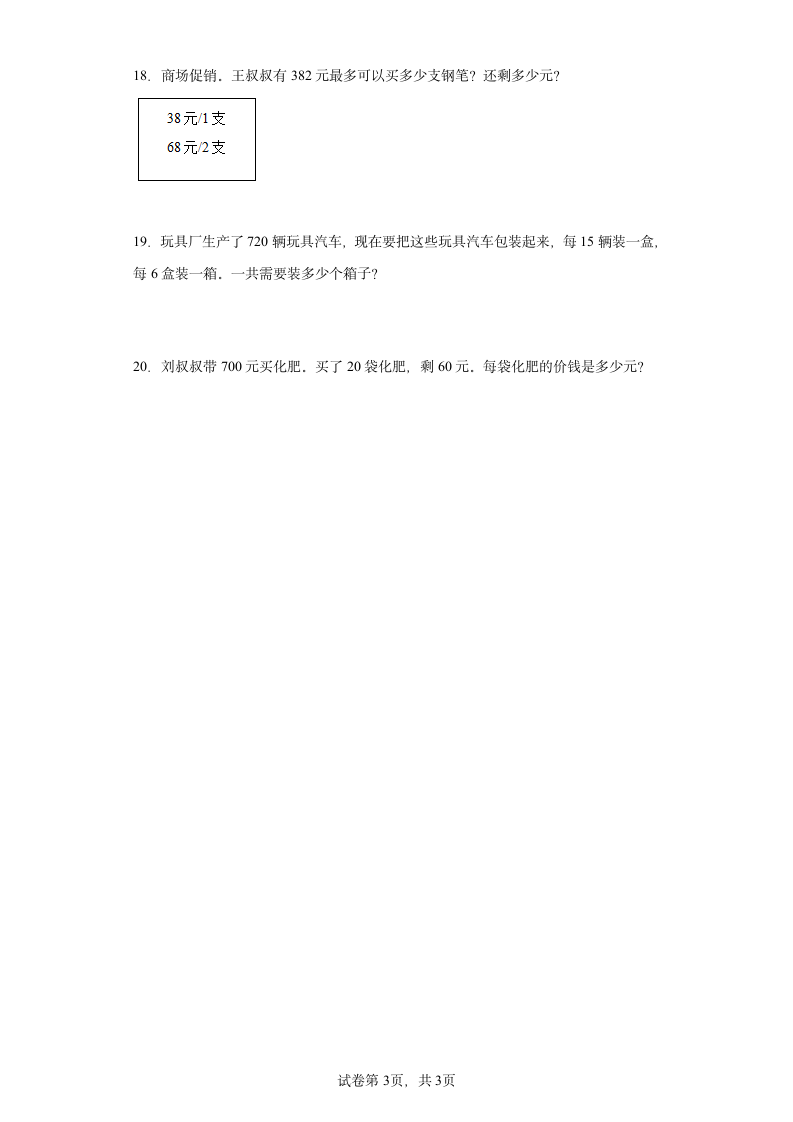 18．商场促销．王叔叔有 382 元最多可以买多少支钢笔？还剩多少元？

38元/1支
68元/2支

19．玩具厂生产了 720 辆玩具汽车，现在要把这些玩具汽车包装起来，每 15 辆装一盒，每 6 盒装一箱．一共需要装多少个箱子？

20．刘叔叔带 700 元买化肥．买了 20 袋化肥，剩 60 元．每袋化肥的价钱是多少元？

试卷第 3页，共 3页